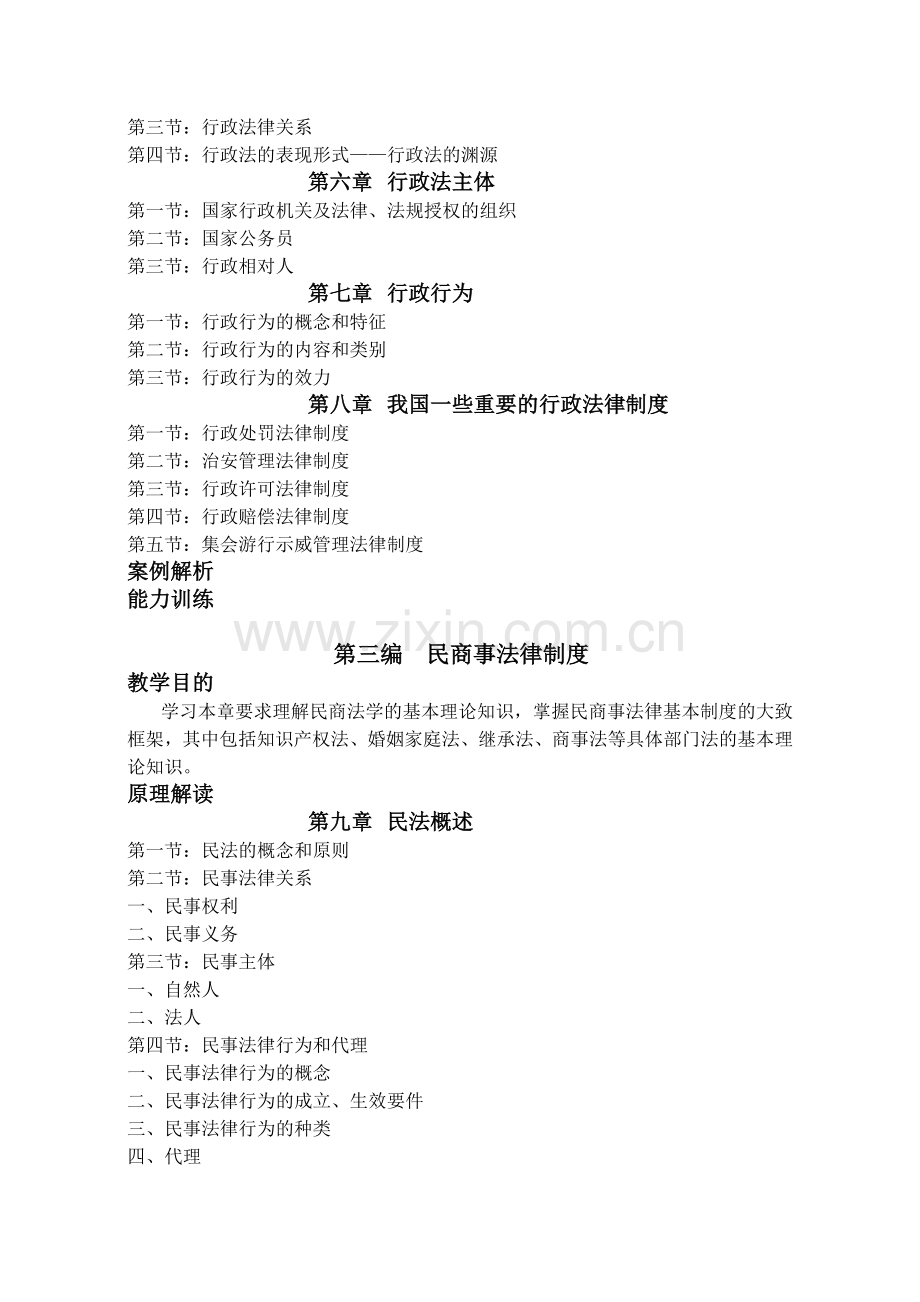 第三节：行政法律关系
第四节：行政法的表现形式——行政法的渊源

第六章 行政法主体

第一节：国家行政机关及法律、法规授权的组织
第二节：国家公务员
第三节：行政相对人

第七章 行政行为

第一节：行政行为的概念和特征
第二节：行政行为的内容和类别
第三节：行政行为的效力

第八章 我国一些重要的行政法律制度

第一节：行政处罚法律制度
第二节：治安管理法律制度
第三节：行政许可法律制度
第四节：行政赔偿法律制度
第五节：集会游行示威管理法律制度

案例解析

能力训练

第三编 民商事法律制度

教学目的

学习本章要求理解民商法学的基本理论知识，掌握民商事法律基本制度的大致框架，其中包括知识产权法、婚姻家庭法、继承法、商事法等具体部门法的基本理论知识。

原理解读

第九章 民法概述

第一节：民法的概念和原则
第二节：民事法律关系
一、民事权利
二、民事义务
第三节：民事主体
一、自然人
二、法人
第四节：民事法律行为和代理
一、民事法律行为的概念
二、民事法律行为的成立、生效要件
三、民事法律行为的种类
四、代理

www.zixin.com.cn